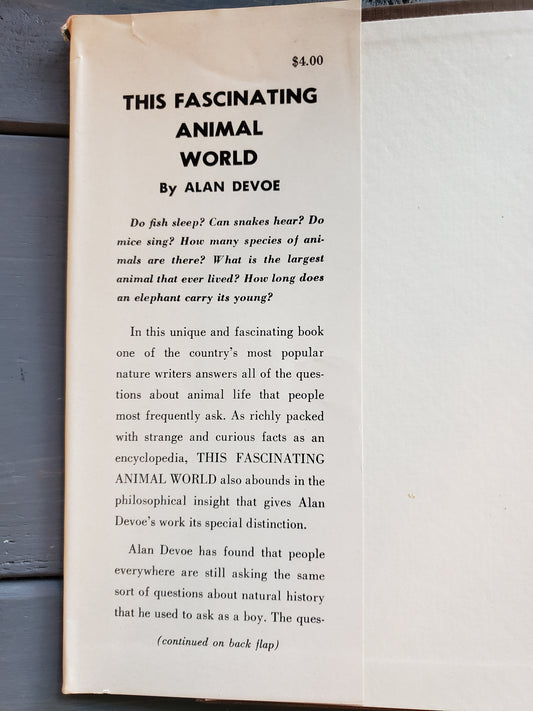 $4.00

THIS FASCINATING
ANIMAL
WORLD

By ALAN DEVOE

Do fish sleep? Can snakes hear? Do mice sing? How many species of animals are there? What is the largest animal that ever lived? How long does an elephant carry its young?

In this unique and fascinating book one of the country's most popular nature writers answers all of the questions about animal life that people most frequently ask. As richly packed with strange and curious facts as an encyclopedia, THIS FASCINATING ANIMAL WORLD also abounds in the philosophical insight that gives Alan Devoe's work its special distinction.

Alan Devoe has found that people everywhere are still asking the same sort of questions about natural history that he used to ask as a boy. The ques-

(continued on back flap)